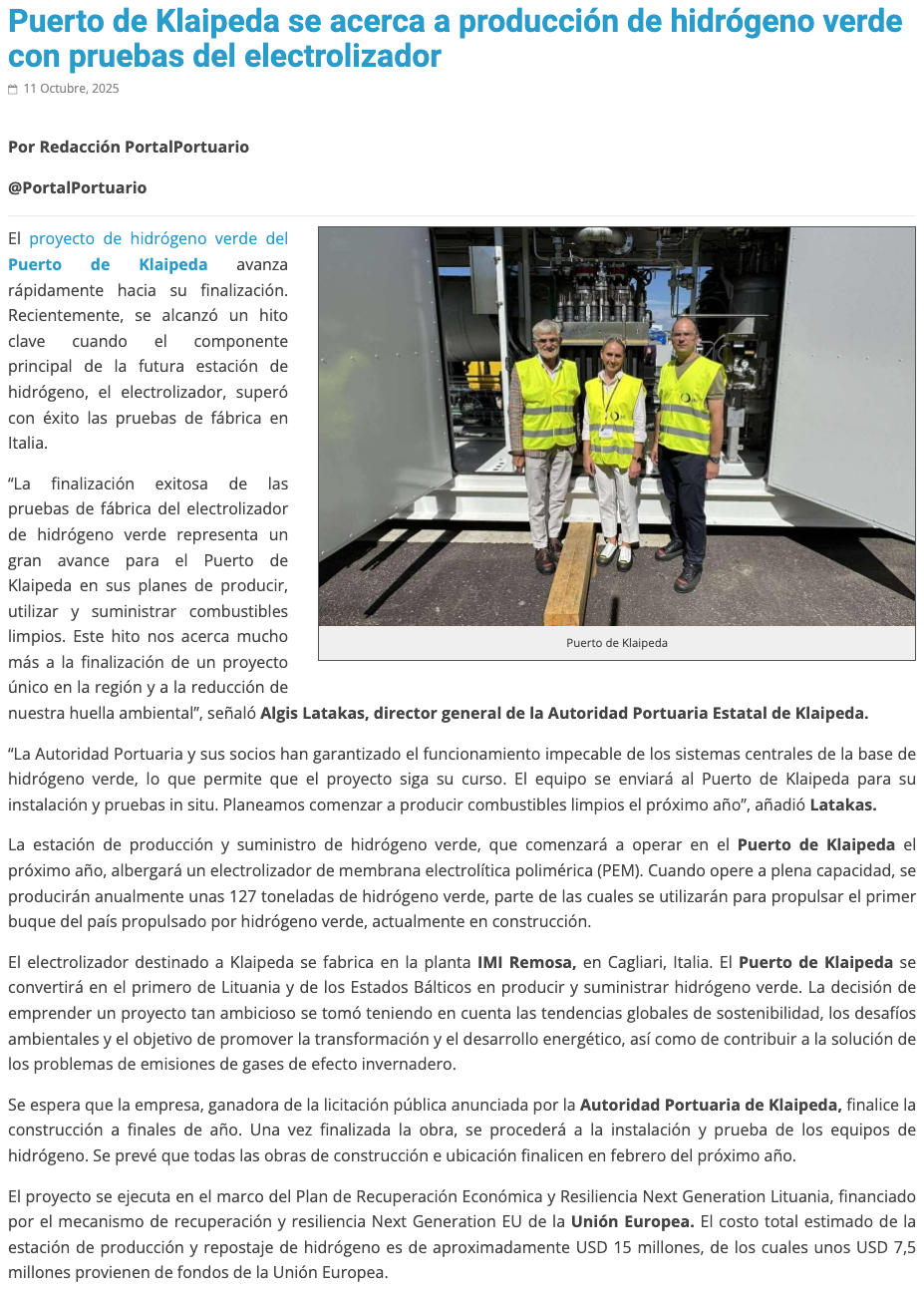 Puerto de Klaipeda se acerca a producción de hidrógeno verde con pruebas del electrolizador

11 Octubre, 2025

Por Redacción PortalPortuario

@PortalPortuario

El proyecto de hidrógeno verde del Puerto de Klaipeda avanza rápidamente hacia su finalización. Recientemente, se alcanzó un hito clave cuando el componente principal de la futura estación de hidrógeno, el electrolizador, superó con éxito las pruebas de fábrica en Italia.

Puerto de Klaipeda

“La finalización exitosa de las pruebas de fábrica del electrolizador de hidrógeno verde representa un gran avance para el Puerto de Klaipeda en sus planes de producir, utilizar y suministrar combustibles limpios. Este hito nos acerca mucho más a la finalización de un proyecto único en la región y a la reducción de nuestra huella ambiental”, señaló Algis Latakas, director general de la Autoridad Portuaria Estatal de Klaipeda.

“La Autoridad Portuaria y sus socios han garantizado el funcionamiento impecable de los sistemas centrales de la base de hidrógeno verde, lo que permite que el proyecto siga su curso. El equipo se enviará al Puerto de Klaipeda para su instalación y pruebas in situ. Planeamos comenzar a producir combustibles limpios el próximo año”, añadió Latakas.

La estación de producción y suministro de hidrógeno verde, que comenzará a operar en el Puerto de Klaipeda el próximo año, albergará un electrolizador de membrana electrolítica polimérica (PEM). Cuando opere a plena capacidad, se producirán anualmente unas 127 toneladas de hidrógeno verde, parte de las cuales se utilizarán para propulsar el primer buque del país propulsado por hidrógeno verde, actualmente en construcción.

El electrolizador destinado a Klaipeda se fabrica en la planta IMI Remosa, en Cagliari, Italia. El Puerto de Klaipeda se convertirá en el primero de Lituania y de los Estados Bálticos en producir y suministrar hidrógeno verde. La decisión de emprender un proyecto tan ambicioso se tomó teniendo en cuenta las tendencias globales de sostenibilidad, los desafíos ambientales y el objetivo de promover la transformación y el desarrollo energético, así como de contribuir a la solución de los problemas de emisiones de gases de efecto invernadero.

Se espera que la empresa, ganadora de la licitación pública anunciada por la Autoridad Portuaria de Klaipeda, finalice la construcción a finales de año. Una vez finalizada la obra, se procederá a la instalación y prueba de los equipos de hidrógeno. Se prevé que todas las obras de construcción e ubicación finalicen en febrero del próximo año.

El proyecto se ejecuta en el marco del Plan de Recuperación Económica y Resiliencia Next Generation Lituania, financiado por el mecanismo de recuperación y resiliencia Next Generation EU de la Unión Europea. El costo total estimado de la estación de producción y repostaje de hidrógeno es de aproximadamente USD 15 millones, de los cuales unos USD 7,5 millones provienen de fondos de la Unión Europea.